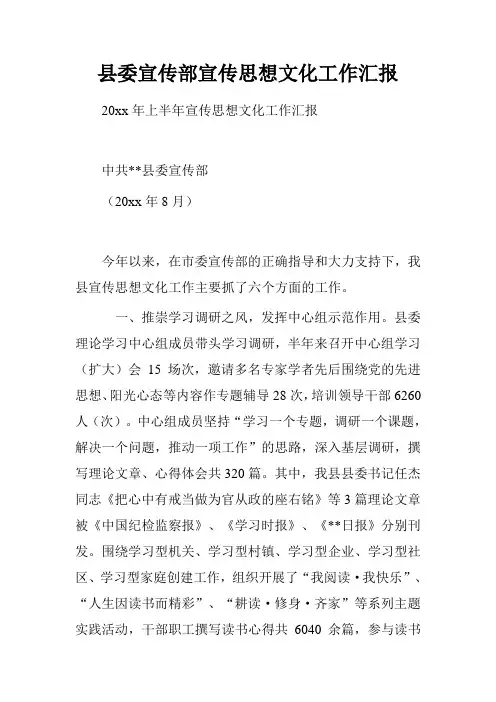 县委宣传部宣传思想文化工作汇报

20xx 年上半年宣传思想文化工作汇报

中共**县委宣传部

（20xx 年 8 月）

今年以来，在市委宣传部的正确指导和大力支持下，我县宣传思想文化工作主要抓了六个方面的工作。

一、推崇学习调研之风，发挥中心组示范作用。县委理论学习中心组成员带头学习调研，半年来召开中心组学习（扩大）会 15 场次，邀请多名专家学者先后围绕党的先进思想、阳光心态等内容作专题辅导 28 次，培训领导干部 6260 人（次）。中心组成员坚持“学习一个专题，调研一个课题，解决一个问题，推动一项工作”的思路，深入基层调研，撰写理论文章、心得体会共 320 篇。其中，我县县委书记任杰同志《把心中有戒当做为官从政的座右铭》等 3 篇理论文章被《中国纪检监察报》、《学习时报》、《**日报》分别刊发。围绕学习型机关、学习型村镇、学习型企业、学习型社区、学习型家庭创建工作，组织开展了“我阅读·我快乐”、“人生因读书而精彩”、“耕读·修身·齐家”等系列主题实践活动，干部职工撰写读书心得共 6040 余篇，参与读书